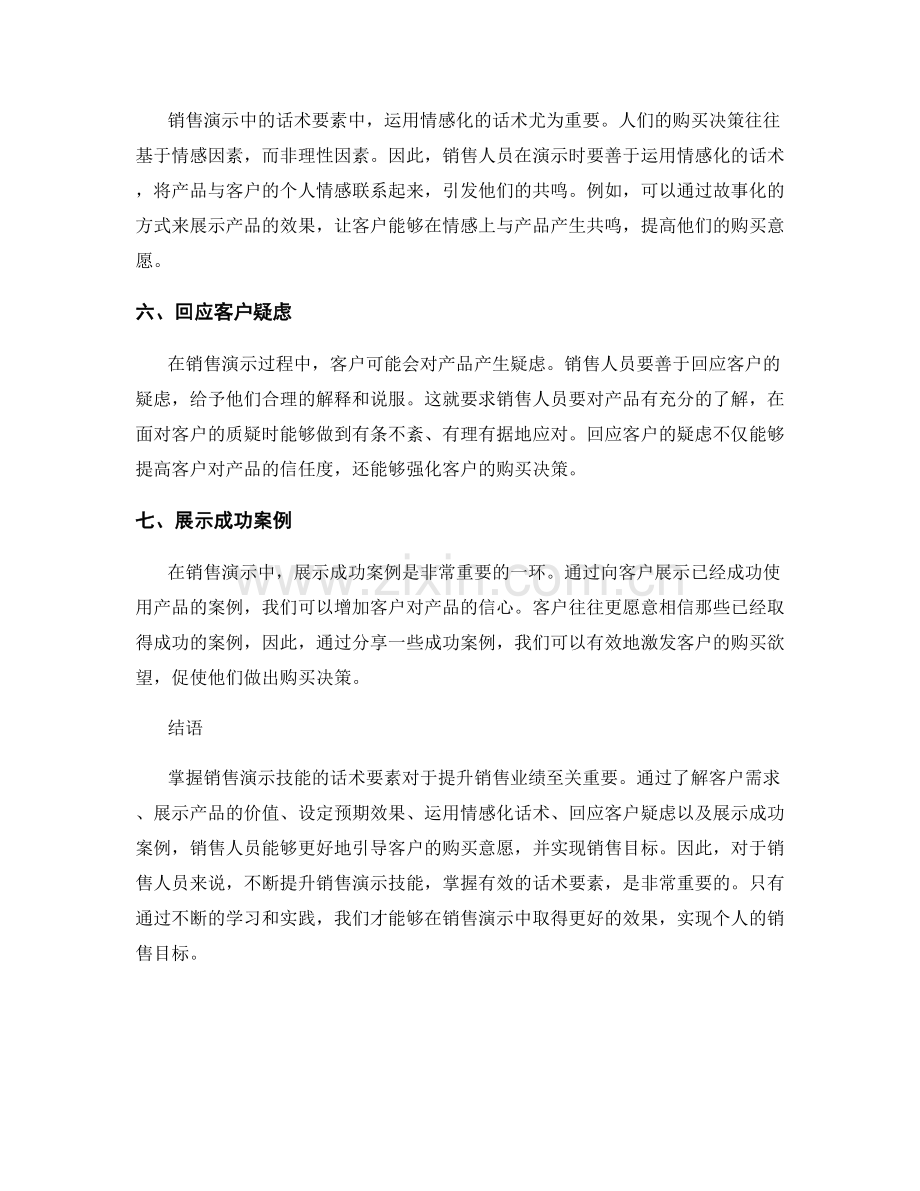 销售演示中的话术要素中，运用情感化的话术尤为重要。人们的购买决策往往基于情感因素，而非理性因素。因此，销售人员在演示时要善于运用情感化的话术，将产品与客户的个人情感联系起来，引发他们的共鸣。例如，可以通过故事化的方式来展示产品的效果，让客户能够在情感上与产品产生共鸣，提高他们的购买意愿。

六、回应客户疑虑

在销售演示过程中，客户可能会对产品产生疑虑。销售人员要善于回应客户的疑虑，给予他们合理的解释和说服。这就要求销售人员要对产品有充分的了解，在面对客户的质疑时能够做到有条不紊、有理有据地应对。回应客户的疑虑不仅能够提高客户对产品的信任度，还能够强化客户的购买决策。

七、展示成功案例

在销售演示中，展示成功案例是非常重要的一环。通过向客户展示已经成功使用产品的案例，我们可以增加客户对产品的信心。客户往往更愿意相信那些已经取得成功的案例，因此，通过分享一些成功案例，我们可以有效地激发客户的购买欲望，促使他们做出购买决策。

结语

掌握销售演示技能的话术要素对于提升销售业绩至关重要。通过了解客户需求、展示产品的价值、设定预期效果、运用情感化话术、回应客户疑虑以及展示成功案例，销售人员能够更好地引导客户的购买意愿，并实现销售目标。因此，对于销售人员来说，不断提升销售演示技能，掌握有效的话术要素，是非常重要的。只有通过不断的学习和实践，我们才能够在销售演示中取得更好的效果，实现个人的销售目标。

www.zixin.com.cn